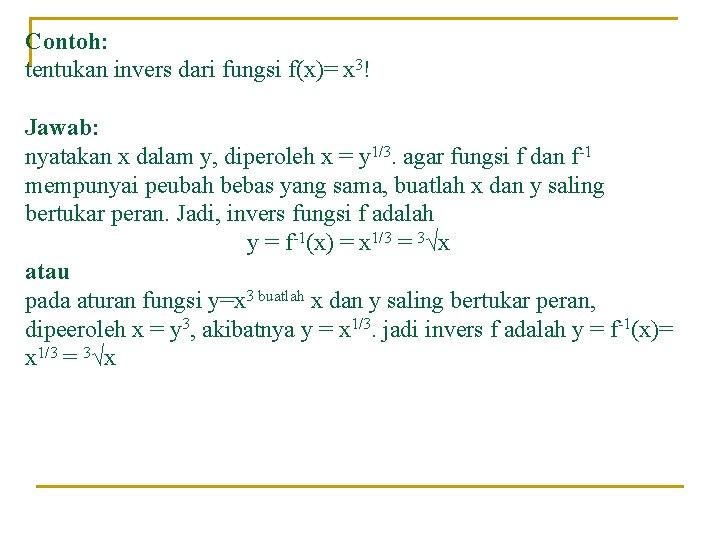 Contoh:
tentukan invers dari fungsi $f(x)= x^3$!

Jawab:
nyatakan x dalam y, diperoleh $x = y^{1/3}$. agar fungsi f dan $f^{-1}$ mempunyai peubah bebas yang sama, buatlah x dan y saling bertukar peran. Jadi, invers fungsi f adalah

$y = f^{-1}(x) = x^{1/3} = \sqrt[3]{x}$

atau
pada aturan fungsi $y=x^{3 \text{ buatlah}}$ x dan y saling bertukar peran, dipeeroleh $x = y^3$, akibatnya $y = x^{1/3}$. jadi invers f adalah $y = f^{-1}(x)= x^{1/3} = \sqrt[3]{x}$